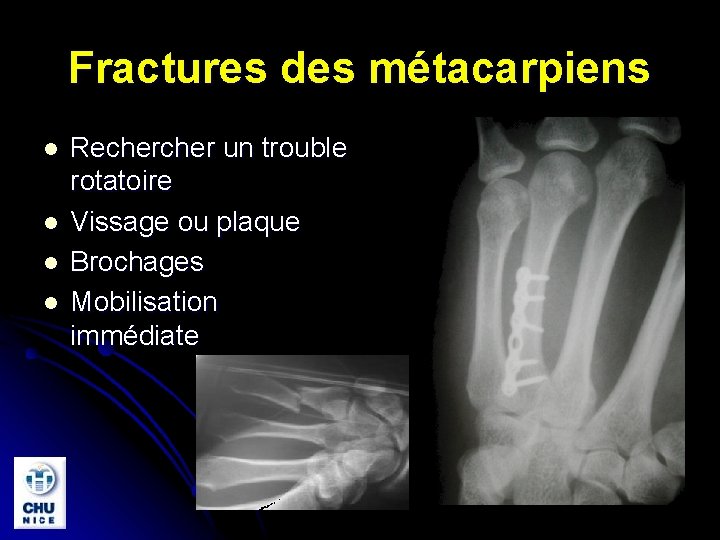 Fractures des métacarpiens

• Rechercher un trouble rotatoire
• Vissage ou plaque
• Brochages
• Mobilisation immédiate

CHU
NICE